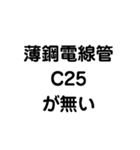 薄鋼電線管
C25
が無い